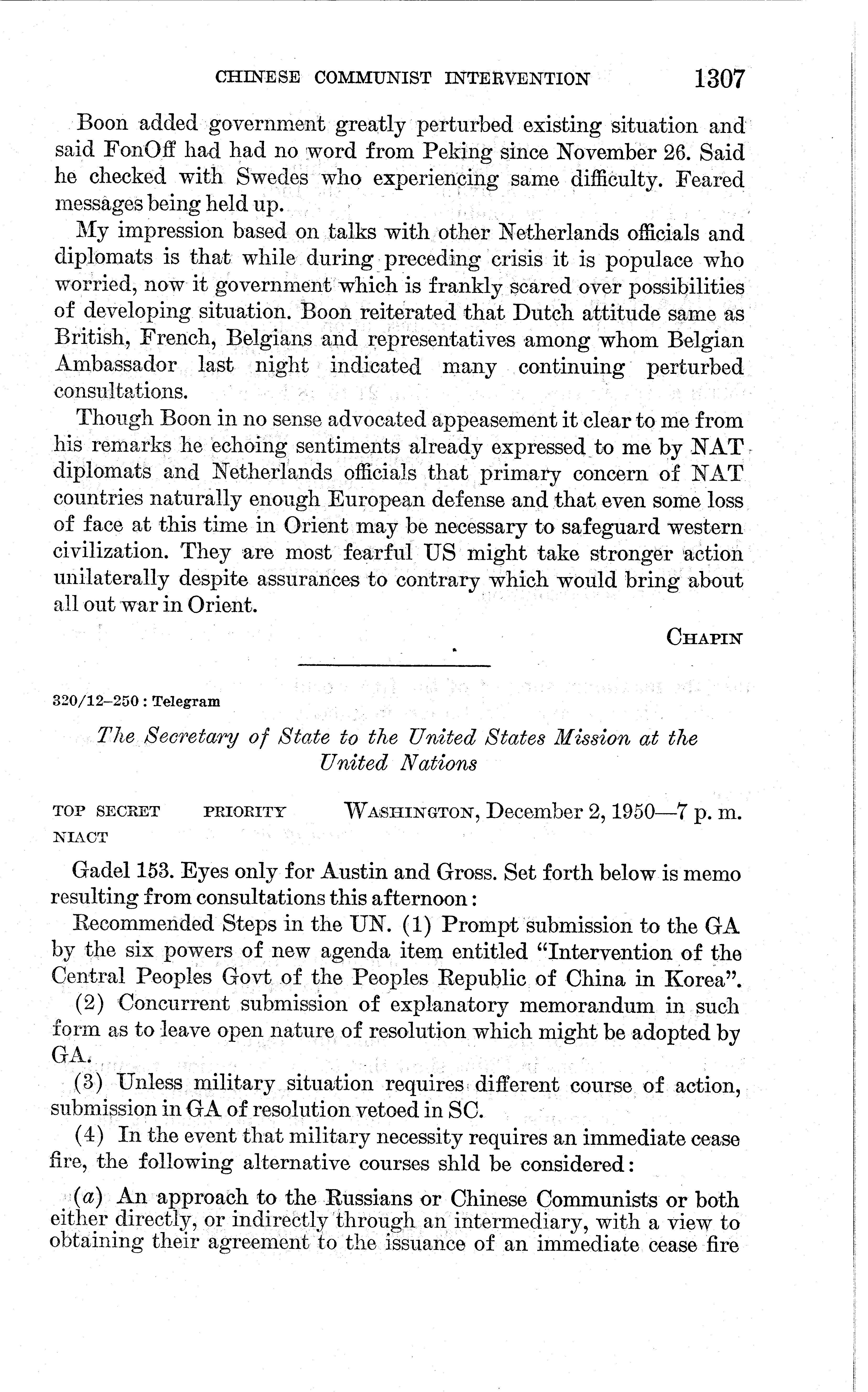 CHINESE COMMUNIST INTERVENTION 1307

Boon added government greatly perturbed existing situation and said FonOff had had no word from Peking since November 26. Said he checked with Swedes who experiencing same difficulty. Feared messages being held up.

My impression based on talks with other Netherlands officials and diplomats is that while during preceding crisis it is populace who worried, now it government which is frankly scared over possibilities of developing situation. Boon reiterated that Dutch attitude same as British, French, Belgians and representatives among whom Belgian Ambassador last night indicated many continuing perturbed consultations.

Though Boon in no sense advocated appeasement it clear to me from his remarks he echoing sentiments already expressed to me by NAT diplomats and Netherlands officials that primary concern of NAT countries naturally enough European defense and that even some loss of face at this time in Orient may be necessary to safeguard western civilization. They are most fearful US might take stronger action unilaterally despite assurances to contrary which would bring about all out war in Orient.

CHAPIN

320/12–250 : Telegram

The Secretary of State to the United States Mission at the United Nations

TOP SECRET PRIORITY WASHINGTON, December 2, 1950—7 p. m.
NIACT

Gadel 153. Eyes only for Austin and Gross. Set forth below is memo resulting from consultations this afternoon:

Recommended Steps in the UN. (1) Prompt submission to the GA by the six powers of new agenda item entitled "Intervention of the Central Peoples Govt of the Peoples Republic of China in Korea".

(2) Concurrent submission of explanatory memorandum in such form as to leave open nature of resolution which might be adopted by GA.

(3) Unless military situation requires different course of action, submission in GA of resolution vetoed in SC.

(4) In the event that military necessity requires an immediate cease fire, the following alternative courses shld be considered:

(a) An approach to the Russians or Chinese Communists or both either directly, or indirectly through an intermediary, with a view to obtaining their agreement to the issuance of an immediate cease fire